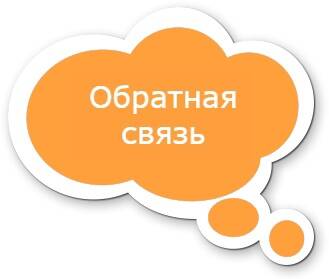 Обратная связь